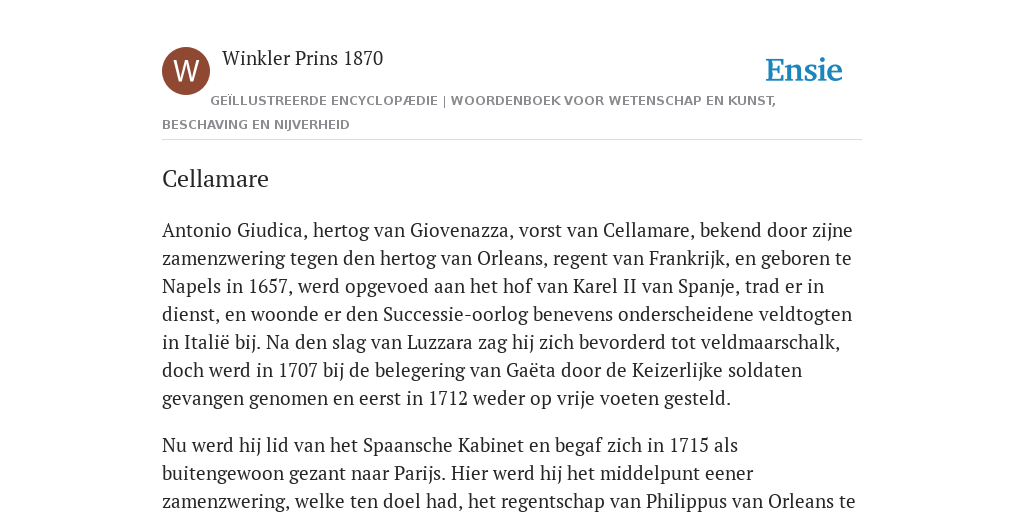 W

Winkler Prins 1870

Ensie

GEÏLLUSTREERDE ENCYCLOPÆDIE | WOORDENBOEK VOOR WETENSCHAP EN KUNST, BESCHAVING EN NIJVERHEID

Cellamare

Antonio Giudica, hertog van Giovenazza, vorst van Cellamare, bekend door zijne zamenzwering tegen den hertog van Orleans, regent van Frankrijk, en geboren te Napels in 1657, werd opgevoed aan het hof van Karel II van Spanje, trad er in dienst, en woonde er den Successie-oorlog benevens onderscheidene veldtogten in Italië bij. Na den slag van Luzzara zag hij zich bevorderd tot veldmaarschalk, doch werd in 1707 bij de belegering van Gaëta door de Keizerlijke soldaten gevangen genomen en eerst in 1712 weder op vrije voeten gesteld.

Nu werd hij lid van het Spaansche Kabinet en begaf zich in 1715 als buitengewoon gezant naar Parijs. Hier werd hij het middelpunt eener zamenzwering, welke ten doel had, het regentschap van Philippus van Orleans te